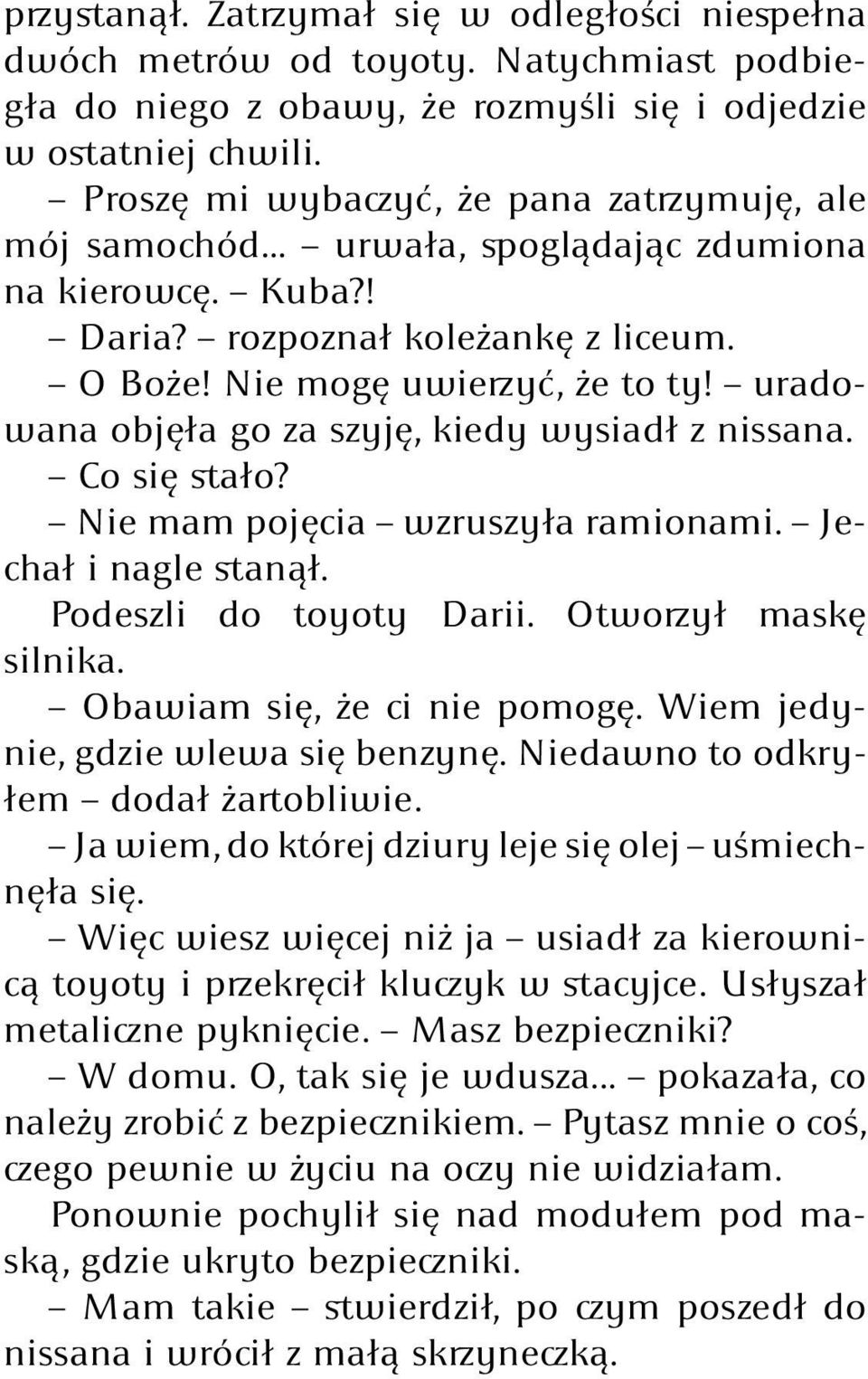 przystanął. Zatrzymał się w odległości niespełna dwóch metrów od toyoty. Natychmiast podbiegła do niego z obawy, że rozmyśli się i odjedzie w ostatniej chwili.

– Proszę mi wybaczyć, że pana zatrzymuję, ale mój samochód... – urwała, spoglądając zdumiona na kierowcę. – Kuba?!

– Daria? – rozpoznał koleżankę z liceum.

– O Boże! Nie mogę uwierzyć, że to ty! – uradowana objęła go za szyję, kiedy wysiadł z nissana.

– Co się stało?

– Nie mam pojęcia – wzruszyła ramionami. – Jechał i nagle stanął.

Podeszli do toyoty Darii. Otworzył maskę silnika.

– Obawiam się, że ci nie pomogę. Wiem jedynie, gdzie wlewa się benzynę. Niedawno to odkryłem – dodał żartobliwie.

– Ja wiem, do której dziury leje się olej – uśmiechnęła się.

– Więc wiesz więcej niż ja – usiadł za kierownicą toyoty i przekręcił kluczyk w stacyjce. Usłyszał metaliczne pyknięcie. – Masz bezpieczniki?

– W domu. O, tak się je wdusza... – pokazała, co należy zrobić z bezpiecznikiem. – Pytasz mnie o coś, czego pewnie w życiu na oczy nie widziałam.

Ponownie pochylił się nad modułem pod maską, gdzie ukryto bezpieczniki.

– Mam takie – stwierdził, po czym poszedł do nissana i wrócił z małą skrzyneczką.